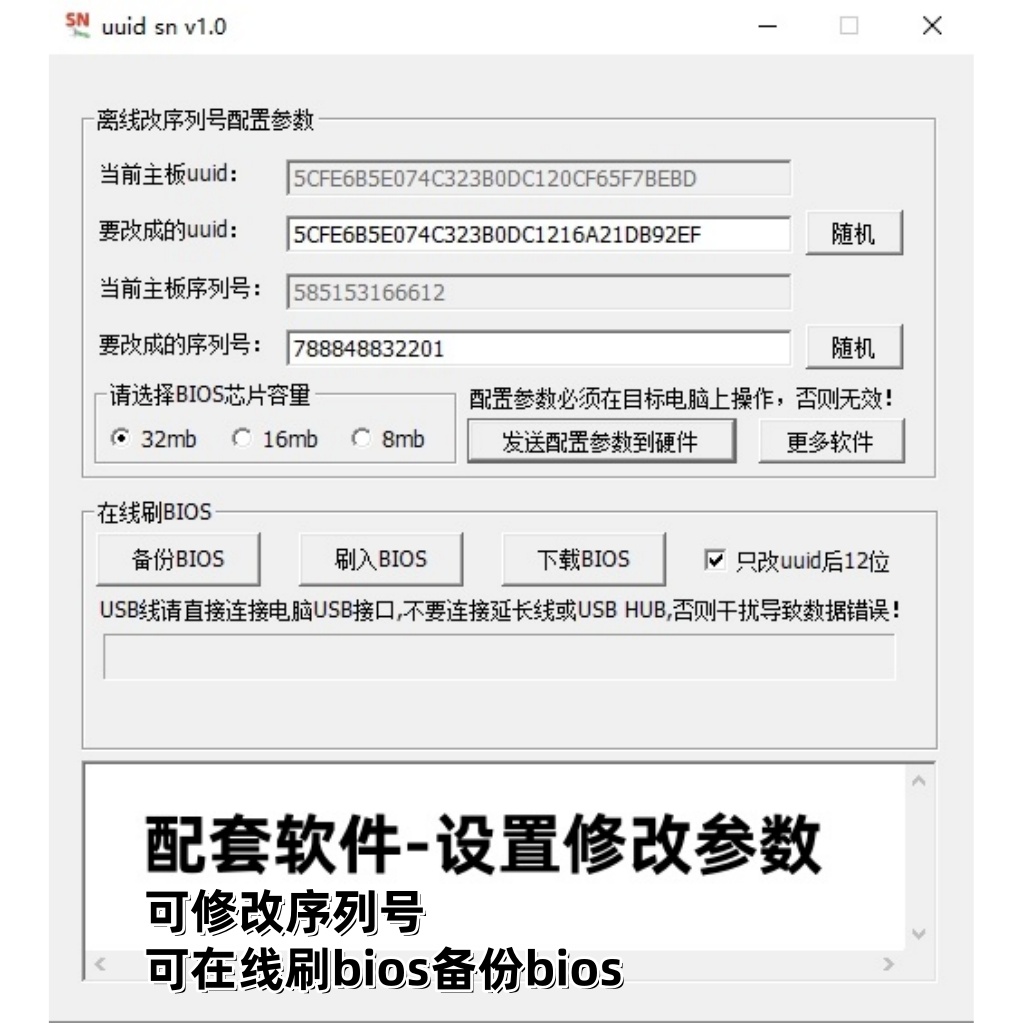 SN uuid sn v1.0

离线改序列号配置参数

当前主板uuid: 5CFE6B5E074C323B0DC120CF65F7BEBD

要改成的uuid: 5CFE6B5E074C323B0DC1216A21DB92EF 随机

当前主板序列号: 585153166612

要改成的序列号: 788848832201 随机

请选择BIOS芯片容量

32mb 16mb 8mb

配置参数必须在目标电脑上操作，否则无效！

发送配置参数到硬件 更多软件

在线刷BIOS

备份BIOS 刷入BIOS 下载BIOS 只改uuid后12位

USB线请直接连接电脑USB接口,不要连接延长线或USB HUB,否则干扰导致数据错误！

配套软件-设置修改参数

可修改序列号

可在线刷bios备份bios